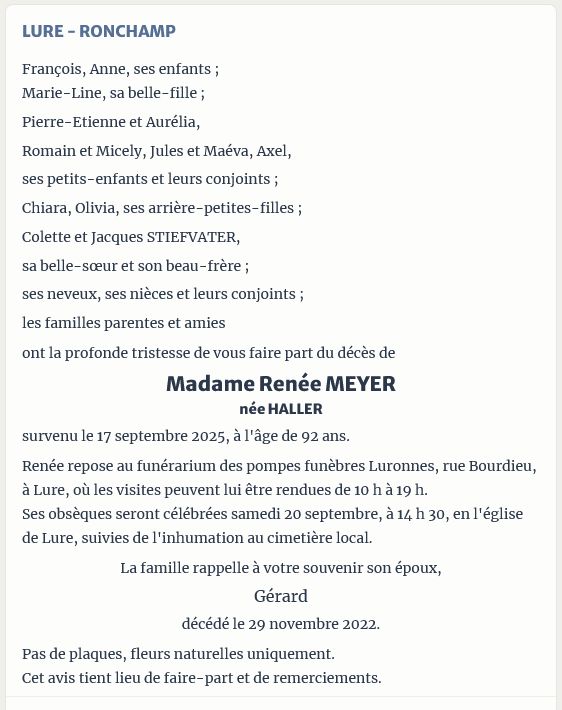 LURE - RONCHAMP

François, Anne, ses enfants ;
Marie-Line, sa belle-fille ;
Pierre-Etienne et Aurélia,
Romain et Micely, Jules et Maéva, Axel,
ses petits-enfants et leurs conjoints ;
Chiara, Olivia, ses arrière-petites-filles ;
Colette et Jacques STIEFVATER,
sa belle-sœur et son beau-frère ;
ses neveux, ses nièces et leurs conjoints ;
les familles parentes et amies
ont la profonde tristesse de vous faire part du décès de

Madame Renée MEYER
née HALLER

survenu le 17 septembre 2025, à l'âge de 92 ans.

Renée repose au funérarium des pompes funèbres Luronnes, rue Bourdieu, à Lure, où les visites peuvent lui être rendues de 10 h à 19 h.
Ses obsèques seront célébrées samedi 20 septembre, à 14 h 30, en l'église de Lure, suivies de l'inhumation au cimetière local.

La famille rappelle à votre souvenir son époux,
Gérard
décédé le 29 novembre 2022.

Pas de plaques, fleurs naturelles uniquement.
Cet avis tient lieu de faire-part et de remerciements.